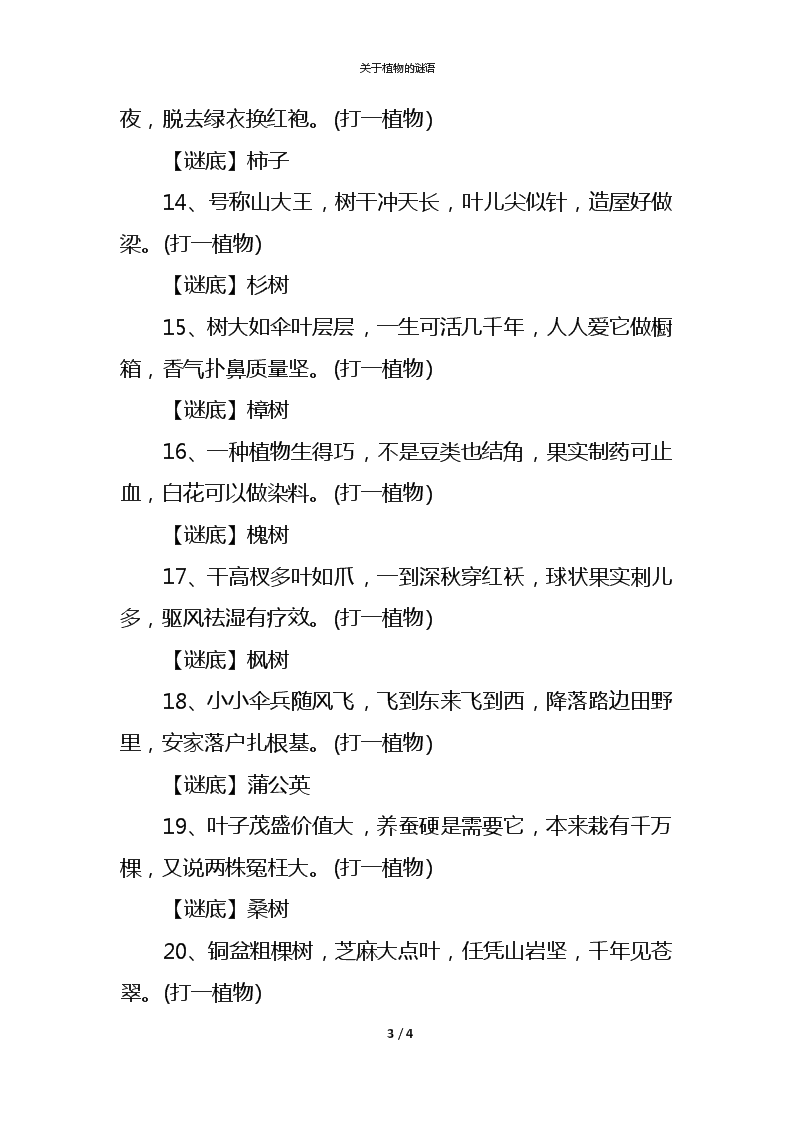 关于植物的谜语

夜，脱去绿衣换红袍。(打一植物)

【谜底】柿子

14、号称山大王，树干冲天长，叶儿尖似针，造屋好做梁。(打一植物)

【谜底】杉树

15、树大如伞叶层层，一生可活几千年，人人爱它做橱箱，香气扑鼻质量坚。(打一植物)

【谜底】樟树

16、一种植物生得巧，不是豆类也结角，果实制药可止血，白花可以做染料。(打一植物)

【谜底】槐树

17、干高杈多叶如爪，一到深秋穿红袄，球状果实刺儿多，驱风祛湿有疗效。(打一植物)

【谜底】枫树

18、小小伞兵随风飞，飞到东来飞到西，降落路边田野里，安家落户扎根基。(打一植物)

【谜底】蒲公英

19、叶子茂盛价值大，养蚕硬是需要它，本来栽有千万棵，又说两株冤枉大。(打一植物)

【谜底】桑树

20、铜盆粗棵树，芝麻大点叶，任凭山岩坚，千年见苍翠。(打一植物)

3 / 4